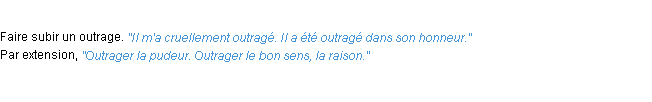 Faire subir un outrage. "Il m'a cruellement outragé. Il a été outragé dans son honneur."
Par extension, "Outrager la pudeur. Outrager le bon sens, la raison."